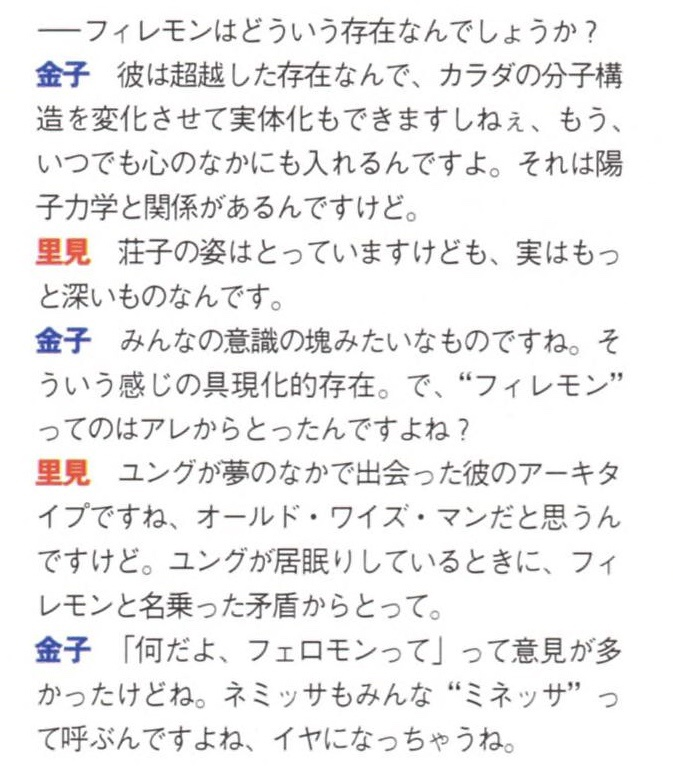 ──フィレモンはどういう存在なんでしょうか？

金子　彼は超越した存在なんで、カラダの分子構造を変化させて実体化もできますしねぇ、もう、いつでも心のなかにも入れるんですよ。それは陽子力学と関係があるんですけど。

里見　荘子の姿はとっていますけども、実はもっと深いものなんです。

金子　みんなの意識の塊みたいなものですね。そういう感じの具現化的存在。で、“フィレモン”ってのはアレからとったんですよね？

里見　ユングが夢のなかで出会った彼のアーキタイプですね、オールド・ワイズ・マンだと思うんですけど。ユングが居眠りしているときに、フィレモンと名乗った矛盾からとって。

金子　「何だよ、フェロモンって」って意見が多かったけどね。ネミッサもみんな“ミネッサ”って呼ぶんですよね、イヤになっちゃうね。